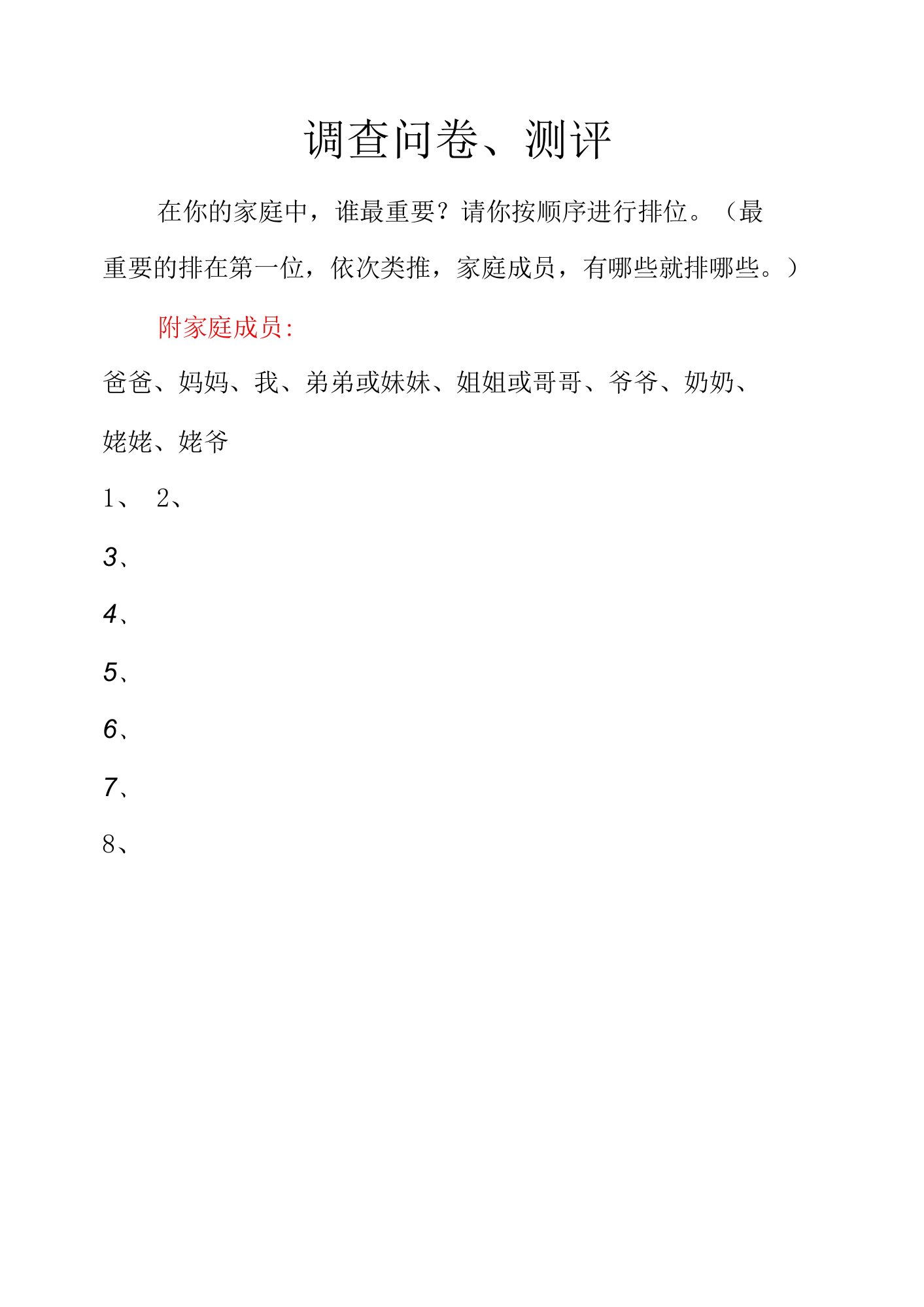 调查问卷、测评

在你的家庭中，谁最重要？请你按顺序进行排位。（最重要的排在第一位，依次类推，家庭成员，有哪些就排哪些。）

附家庭成员:

爸爸、妈妈、我、弟弟或妹妹、姐姐或哥哥、爷爷、奶奶、姥姥、姥爷

1、 2、

3、

4、

5、

6、

7、

8、